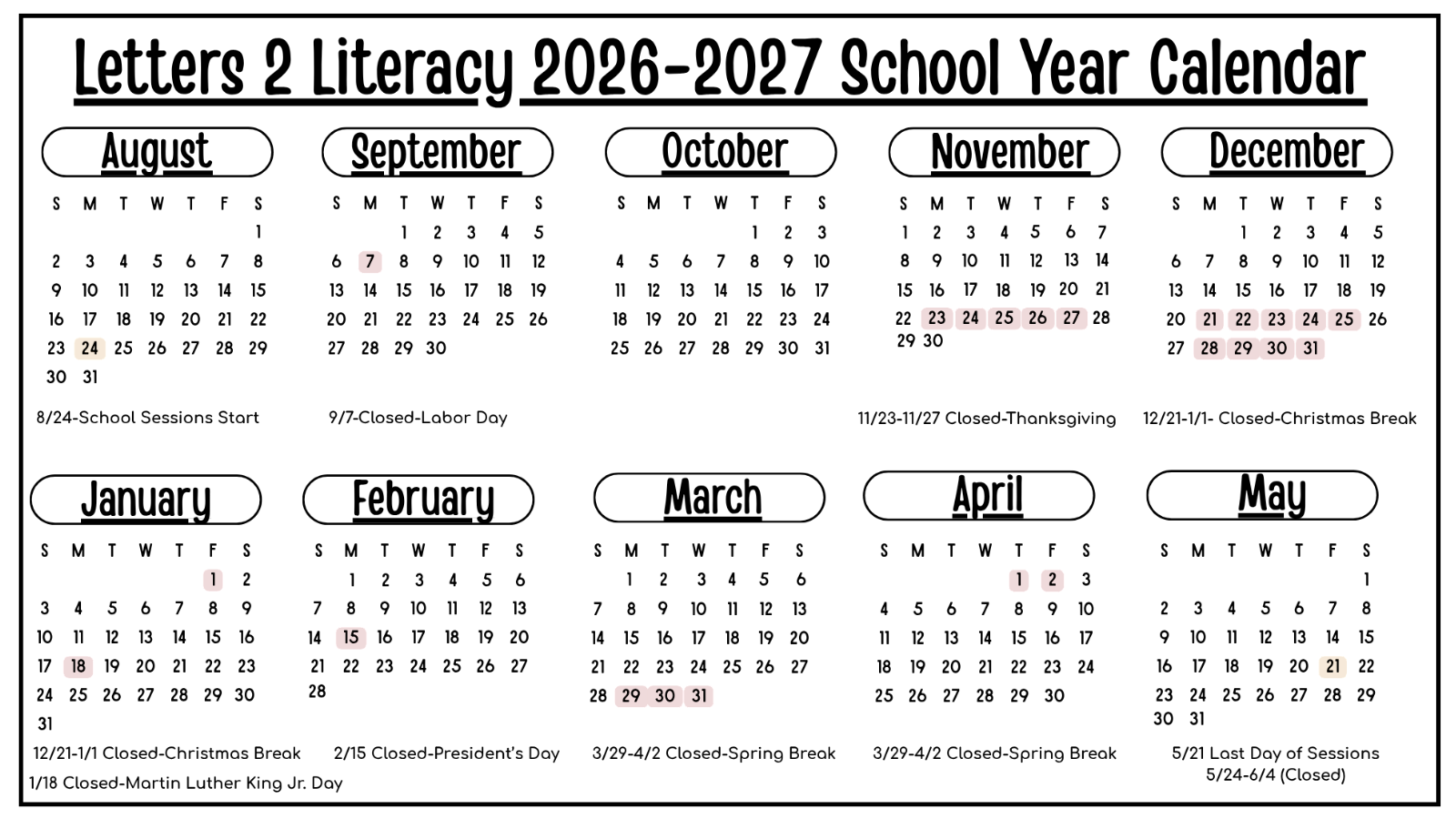 Letters 2 Literacy 2026-2027 School Year Calendar

August

| S | M | T | W | T | F | S |
|---|---|---|---|---|---|---|
| | | | | | | 1 |
| 2 | 3 | 4 | 5 | 6 | 7 | 8 |
| 9 | 10 | 11 | 12 | 13 | 14 | 15 |
| 16 | 17 | 18 | 19 | 20 | 21 | 22 |
| 23 | 24 | 25 | 26 | 27 | 28 | 29 |
| 30 | 31 | | | | | |

8/24-School Sessions Start

September

| S | M | T | W | T | F | S |
|---|---|---|---|---|---|---|
| | | 1 | 2 | 3 | 4 | 5 |
| 6 | 7 | 8 | 9 | 10 | 11 | 12 |
| 13 | 14 | 15 | 16 | 17 | 18 | 19 |
| 20 | 21 | 22 | 23 | 24 | 25 | 26 |
| 27 | 28 | 29 | 30 | | | |

9/7-Closed-Labor Day

October

| S | M | T | W | T | F | S |
|---|---|---|---|---|---|---|
| | | | | 1 | 2 | 3 |
| 4 | 5 | 6 | 7 | 8 | 9 | 10 |
| 11 | 12 | 13 | 14 | 15 | 16 | 17 |
| 18 | 19 | 20 | 21 | 22 | 23 | 24 |
| 25 | 26 | 27 | 28 | 29 | 30 | 31 |

November

| S | M | T | W | T | F | S |
|---|---|---|---|---|---|---|
| 1 | 2 | 3 | 4 | 5 | 6 | 7 |
| 8 | 9 | 10 | 11 | 12 | 13 | 14 |
| 15 | 16 | 17 | 18 | 19 | 20 | 21 |
| 22 | 23 | 24 | 25 | 26 | 27 | 28 |
| 29 | 30 | | | | | |

11/23-11/27 Closed-Thanksgiving

December

| S | M | T | W | T | F | S |
|---|---|---|---|---|---|---|
| | | 1 | 2 | 3 | 4 | 5 |
| 6 | 7 | 8 | 9 | 10 | 11 | 12 |
| 13 | 14 | 15 | 16 | 17 | 18 | 19 |
| 20 | 21 | 22 | 23 | 24 | 25 | 26 |
| 27 | 28 | 29 | 30 | 31 | | |

12/21-1/1- Closed-Christmas Break

January

| S | M | T | W | T | F | S |
|---|---|---|---|---|---|---|
| | | | | | 1 | 2 |
| 3 | 4 | 5 | 6 | 7 | 8 | 9 |
| 10 | 11 | 12 | 13 | 14 | 15 | 16 |
| 17 | 18 | 19 | 20 | 21 | 22 | 23 |
| 24 | 25 | 26 | 27 | 28 | 29 | 30 |
| 31 | | | | | | |

12/21-1/1 Closed-Christmas Break
1/18 Closed-Martin Luther King Jr. Day

February

| S | M | T | W | T | F | S |
|---|---|---|---|---|---|---|
| | 1 | 2 | 3 | 4 | 5 | 6 |
| 7 | 8 | 9 | 10 | 11 | 12 | 13 |
| 14 | 15 | 16 | 17 | 18 | 19 | 20 |
| 21 | 22 | 23 | 24 | 25 | 26 | 27 |
| 28 | | | | | | |

2/15 Closed-President's Day

March

| S | M | T | W | T | F | S |
|---|---|---|---|---|---|---|
| | 1 | 2 | 3 | 4 | 5 | 6 |
| 7 | 8 | 9 | 10 | 11 | 12 | 13 |
| 14 | 15 | 16 | 17 | 18 | 19 | 20 |
| 21 | 22 | 23 | 24 | 25 | 26 | 27 |
| 28 | 29 | 30 | 31 | | | |

3/29-4/2 Closed-Spring Break

April

| S | M | T | W | T | F | S |
|---|---|---|---|---|---|---|
| | | | | 1 | 2 | 3 |
| 4 | 5 | 6 | 7 | 8 | 9 | 10 |
| 11 | 12 | 13 | 14 | 15 | 16 | 17 |
| 18 | 19 | 20 | 21 | 22 | 23 | 24 |
| 25 | 26 | 27 | 28 | 29 | 30 | |

3/29-4/2 Closed-Spring Break

May

| S | M | T | W | T | F | S |
|---|---|---|---|---|---|---|
| | | | | | | 1 |
| 2 | 3 | 4 | 5 | 6 | 7 | 8 |
| 9 | 10 | 11 | 12 | 13 | 14 | 15 |
| 16 | 17 | 18 | 19 | 20 | 21 | 22 |
| 23 | 24 | 25 | 26 | 27 | 28 | 29 |
| 30 | 31 | | | | | |

5/21 Last Day of Sessions
5/24-6/4 (Closed)